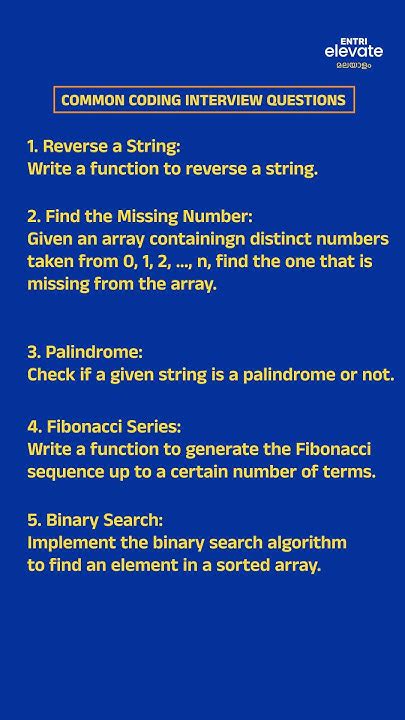 ENTRI
elevate
മലയാളം

COMMON CODING INTERVIEW QUESTIONS

1. Reverse a String:
Write a function to reverse a string.

2. Find the Missing Number:
Given an array containingn distinct numbers taken from 0, 1, 2, ..., n, find the one that is missing from the array.

3. Palindrome:
Check if a given string is a palindrome or not.

4. Fibonacci Series:
Write a function to generate the Fibonacci sequence up to a certain number of terms.

5. Binary Search:
Implement the binary search algorithm to find an element in a sorted array.